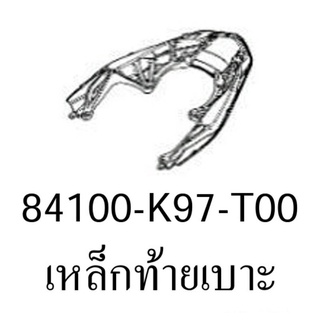 84100-K97-T00
เหล็กท้ายเบาะ